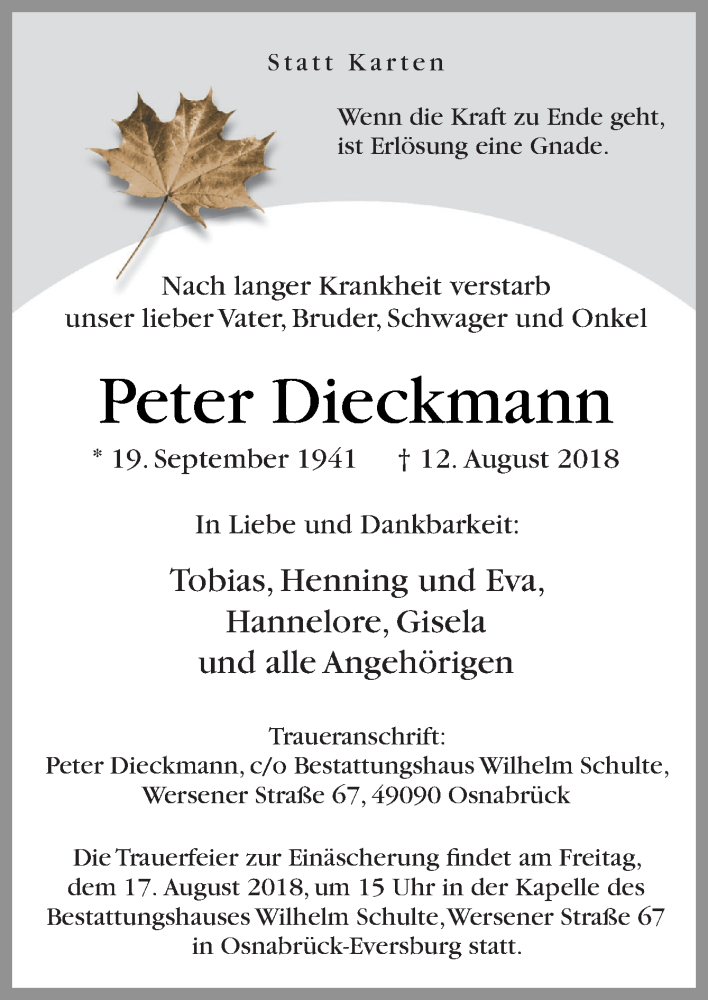 Statt Karten

Wenn die Kraft zu Ende geht, ist Erlösung eine Gnade.

Nach langer Krankheit verstarb unser lieber Vater, Bruder, Schwager und Onkel

Peter Dieckmann

* 19. September 1941 † 12. August 2018

In Liebe und Dankbarkeit:

Tobias, Henning und Eva, Hannelore, Gisela und alle Angehörigen

Traueranschrift:
Peter Dieckmann, c/o Bestattungshaus Wilhelm Schulte, Wersener Straße 67, 49090 Osnabrück

Die Trauerfeier zur Einäscherung findet am Freitag, dem 17. August 2018, um 15 Uhr in der Kapelle des Bestattungshauses Wilhelm Schulte, Wersener Straße 67 in Osnabrück-Eversburg statt.